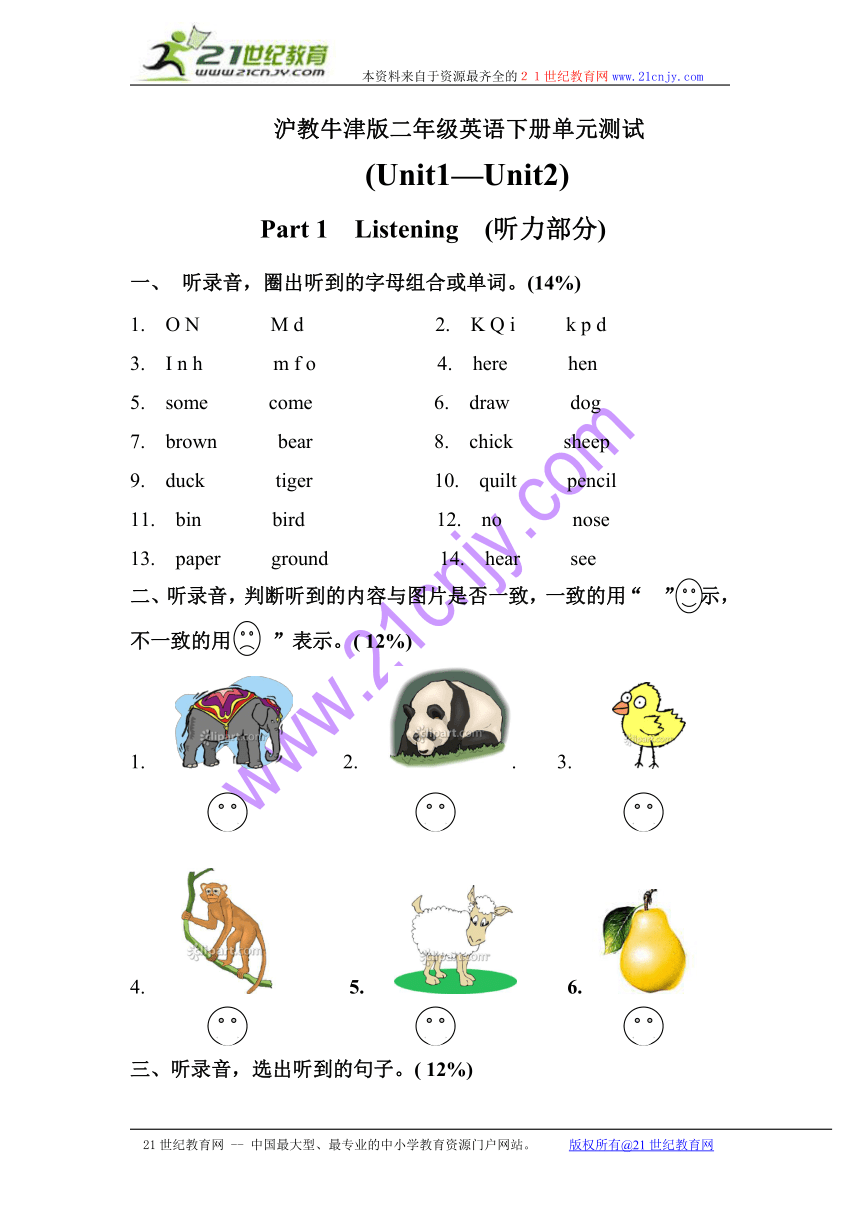 21世纪教育 www.21cnjy.com 本资料来自于资源最齐全的２１世纪教育网 www.21cnjy.com

沪教牛津版二年级英语下册单元测试

(Unit1—Unit2)

Part 1 Listening (听力部分)

一、 听录音，圈出听到的字母组合或单词。(14%)

1. O N M d 2. K Q i k p d

3. I n h m f o 4. here hen

5. some come 6. draw dog

7. brown bear 8. chick sheep

9. duck tiger 10. quilt pencil

11. bin bird 12. no nose

13. paper ground 14. hear see

二、听录音，判断听到的内容与图片是否一致，一致的用“ ”示，不一致的用 ”表示。( 12%)

1. 2. . 3.

4. 5. 6.

三、听录音，选出听到的句子。( 12%)

www.21cnjy.com

21世纪教育网 -- 中国最大型、最专业的中小学教育资源门户网站。 版权所有@21世纪教育网